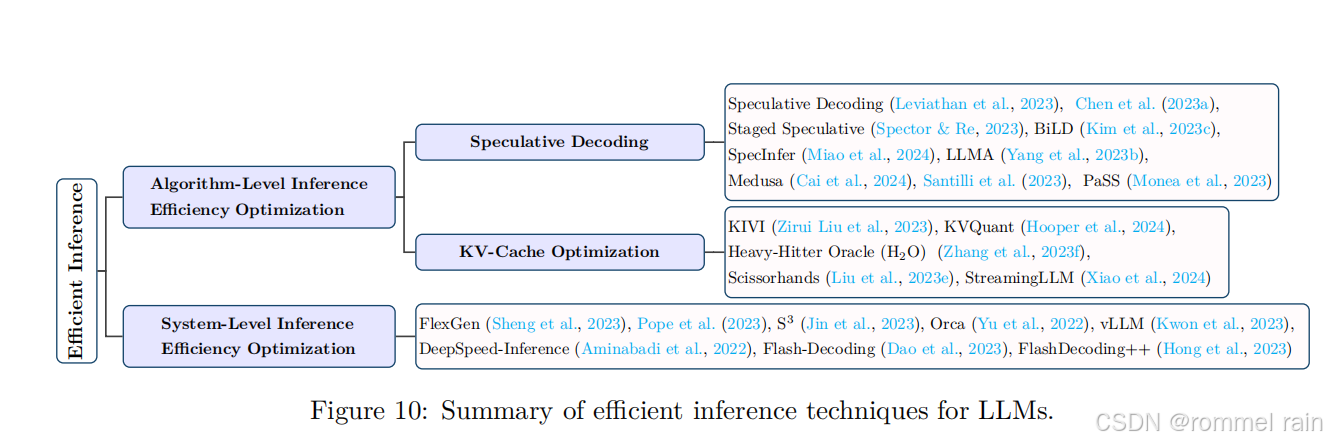 Efficient Inference

Algorithm-Level Inference Efficiency Optimization

Speculative Decoding

Speculative Decoding (Leviathan et al., 2023), Chen et al. (2023a), Staged Speculative (Spector & Re, 2023), BiLD (Kim et al., 2023c), SpecInfer (Miao et al., 2024), LLMA (Yang et al., 2023b), Medusa (Cai et al., 2024), Santilli et al. (2023), PaSS (Monea et al., 2023)

KV-Cache Optimization

KIVI (Zirui Liu et al., 2023), KVQuant (Hooper et al., 2024), Heavy-Hitter Oracle ($H_2O$) (Zhang et al., 2023f), Scissorhands (Liu et al., 2023e), StreamingLLM (Xiao et al., 2024)

System-Level Inference Efficiency Optimization

FlexGen (Sheng et al., 2023), Pope et al. (2023), $S^3$ (Jin et al., 2023), Orca (Yu et al., 2022), vLLM (Kwon et al., 2023), DeepSpeed-Inference (Aminabadi et al., 2022), Flash-Decoding (Dao et al., 2023), FlashDecoding++ (Hong et al., 2023)

Figure 10: Summary of efficient inference techniques for LLMs.

CSDN @rommel rain